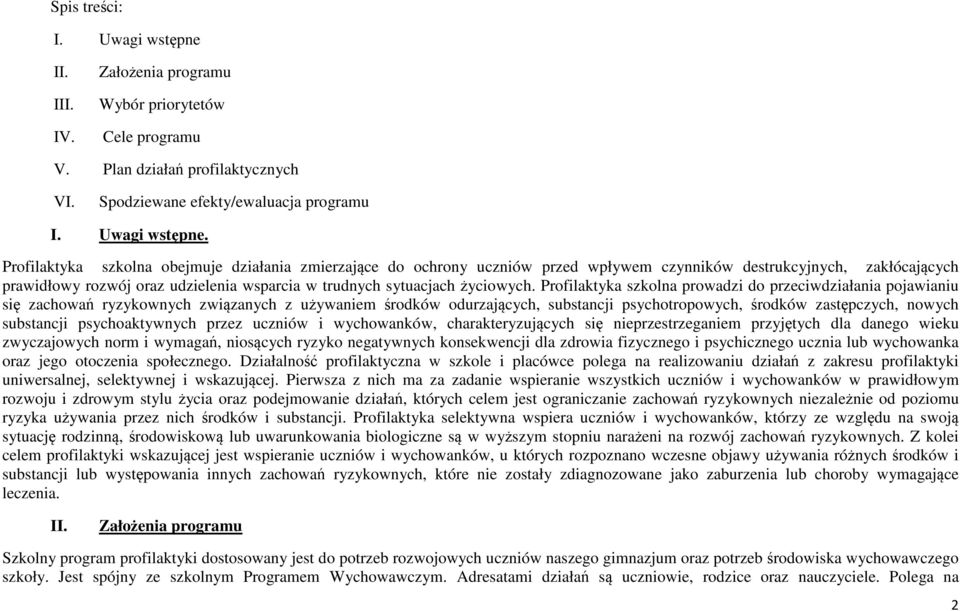 Spis treści:

I. Uwagi wstępne

II. Założenia programu

III. Wybór priorytetów

IV. Cele programu

V. Plan działań profilaktycznych

VI. Spodziewane efekty/ewaluacja programu

I. Uwagi wstępne.

Profilaktyka szkolna obejmuje działania zmierzające do ochrony uczniów przed wpływem czynników destrukcyjnych, zakłócających prawidłowy rozwój oraz udzielenia wsparcia w trudnych sytuacjach życiowych. Profilaktyka szkolna prowadzi do przeciwdziałania pojawianiu się zachowań ryzykownych związanych z używaniem środków odurzających, substancji psychotropowych, środków zastępczych, nowych substancji psychoaktywnych przez uczniów i wychowanków, charakteryzujących się nieprzestrzeganiem przyjętych dla danego wieku zwyczajowych norm i wymagań, niosących ryzyko negatywnych konsekwencji dla zdrowia fizycznego i psychicznego ucznia lub wychowanka oraz jego otoczenia społecznego. Działalność profilaktyczna w szkole i placówce polega na realizowaniu działań z zakresu profilaktyki uniwersalnej, selektywnej i wskazującej. Pierwsza z nich ma za zadanie wspieranie wszystkich uczniów i wychowanków w prawidłowym rozwoju i zdrowym stylu życia oraz podejmowanie działań, których celem jest ograniczanie zachowań ryzykownych niezależnie od poziomu ryzyka używania przez nich środków i substancji. Profilaktyka selektywna wspiera uczniów i wychowanków, którzy ze względu na swoją sytuację rodzinną, środowiskową lub uwarunkowania biologiczne są w wyższym stopniu narażeni na rozwój zachowań ryzykownych. Z kolei celem profilaktyki wskazującej jest wspieranie uczniów i wychowanków, u których rozpoznano wczesne objawy używania różnych środków i substancji lub występowania innych zachowań ryzykownych, które nie zostały zdiagnozowane jako zaburzenia lub choroby wymagające leczenia.

II. Założenia programu

Szkolny program profilaktyki dostosowany jest do potrzeb rozwojowych uczniów naszego gimnazjum oraz potrzeb środowiska wychowawczego szkoły. Jest spójny ze szkolnym Programem Wychowawczym. Adresatami działań są uczniowie, rodzice oraz nauczyciele. Polega na

2